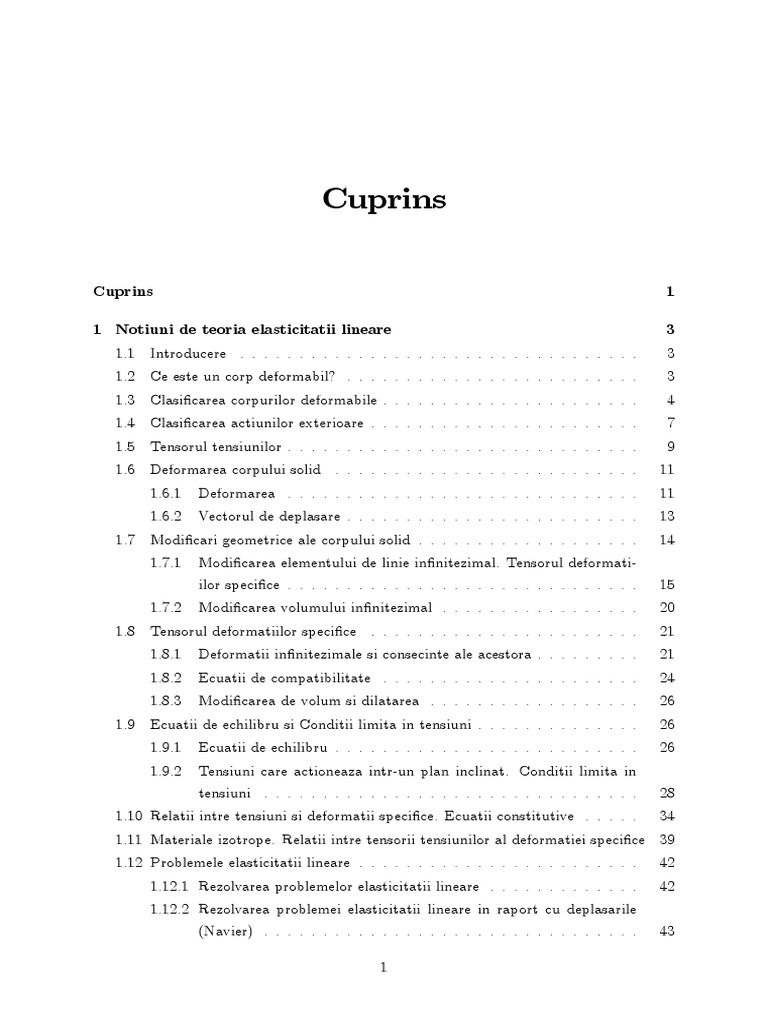 Cuprins

Cuprins 1

1 Notiuni de teoria elasticitatii lineare 3
1.1 Introducere 3
1.2 Ce este un corp deformabil? 3
1.3 Clasificarea corpurilor deformabile 4
1.4 Clasificarea actiunilor exterioare 7
1.5 Tensorul tensiunilor 9
1.6 Deformarea corpului solid 11
1.6.1 Deformarea 11
1.6.2 Vectorul de deplasare 13
1.7 Modificari geometrice ale corpului solid 14
1.7.1 Modificarea elementului de linie infinitezimal. Tensorul deformatiilor specifice 15
1.7.2 Modificarea volumului infinitezimal 20
1.8 Tensorul deformatiilor specifice 21
1.8.1 Deformatii infinitezimale si consecinte ale acestora 21
1.8.2 Ecuatii de compatibilitate 24
1.8.3 Modificarea de volum si dilatarea 26
1.9 Ecuatii de echilibru si Conditii limita in tensiuni 26
1.9.1 Ecuatii de echilibru 26
1.9.2 Tensiuni care actioneaza intr-un plan inclinat. Conditii limita in tensiuni 28
1.10 Relatii intre tensiuni si deformatii specifice. Ecuatii constitutive 34
1.11 Materiale izotrope. Relatii intre tensorii tensiunilor al deformatiei specifice 39
1.12 Problemele elasticitatii lineare 42
1.12.1 Rezolvarea problemelor elasticitatii lineare 42
1.12.2 Rezolvarea problemei elasticitatii lineare in raport cu deplasarile (Navier) 43

1